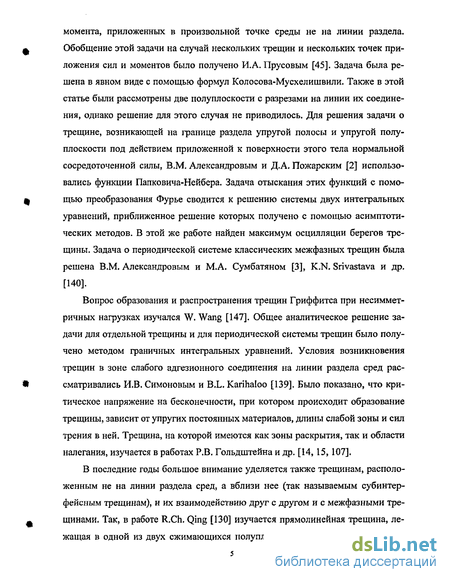 момента, приложенных в произвольной точке среды не на линии раздела. Обобщение этой задачи на случай нескольких трещин и нескольких точек приложения сил и моментов было получено И.А. Прусовым [45]. Задача была решена в явном виде с помощью формул Колосова-Мусхелишвили. Также в этой статье были рассмотрены две полуплоскости с разрезами на линии их соединения, однако решение для этого случая не приводилось. Для решения задачи о трещине, возникающей на границе раздела упругой полосы и упругой полуплоскости под действием приложенной к поверхности этого тела нормальной сосредоточенной силы, В.М. Александровым и Д.А. Пожарским [2] использовались функции Папковича-Нейбера. Задача отыскания этих функций с помощью преобразования Фурье сводится к решению системы двух интегральных уравнений, приближенное решение которых получено с помощью асимптотических методов. В этой же работе найден максимум осцилляции берегов трещины. Задача о периодической системе классических межфазных трещин была решена В.М. Александровым и М.А. Сумбатяном [3], K.N. Srivastava и др. [140].

Вопрос образования и распространения трещин Гриффитса при несимметричных нагрузках изучался W. Wang [147]. Общее аналитическое решение задачи для отдельной трещины и для периодической системы трещин было получено методом граничных интегральных уравнений. Условия возникновения трещин в зоне слабого адгезионного соединения на линии раздела сред рассматривались И.В. Симоновым и B.L. Karihaloo [139]. Было показано, что критическое напряжение на бесконечности, при котором происходит образование трещины, зависит от упругих постоянных материалов, длины слабой зоны и сил трения в ней. Трещина, на которой имеются как зоны раскрытия, так и области налегания, изучается в работах Р.В. Гольдштейна и др. [14, 15, 107].

В последние годы большое внимание уделяется также трещинам, расположенным не на линии раздела сред, а вблизи нее (так называемым субинтерфейсным трещинам), и их взаимодействию друг с другом и с межфазными трещинами. Так, в работе R.Ch. Qing [130] изучается прямолинейная трещина, лежащая в одной из двух сжимающихся полупл

5

dsLib.net
библиотека диссертаций